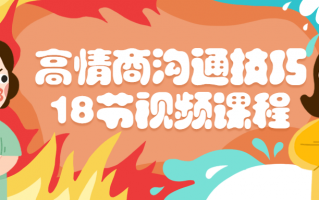 高情商沟通技巧
18节视频课程